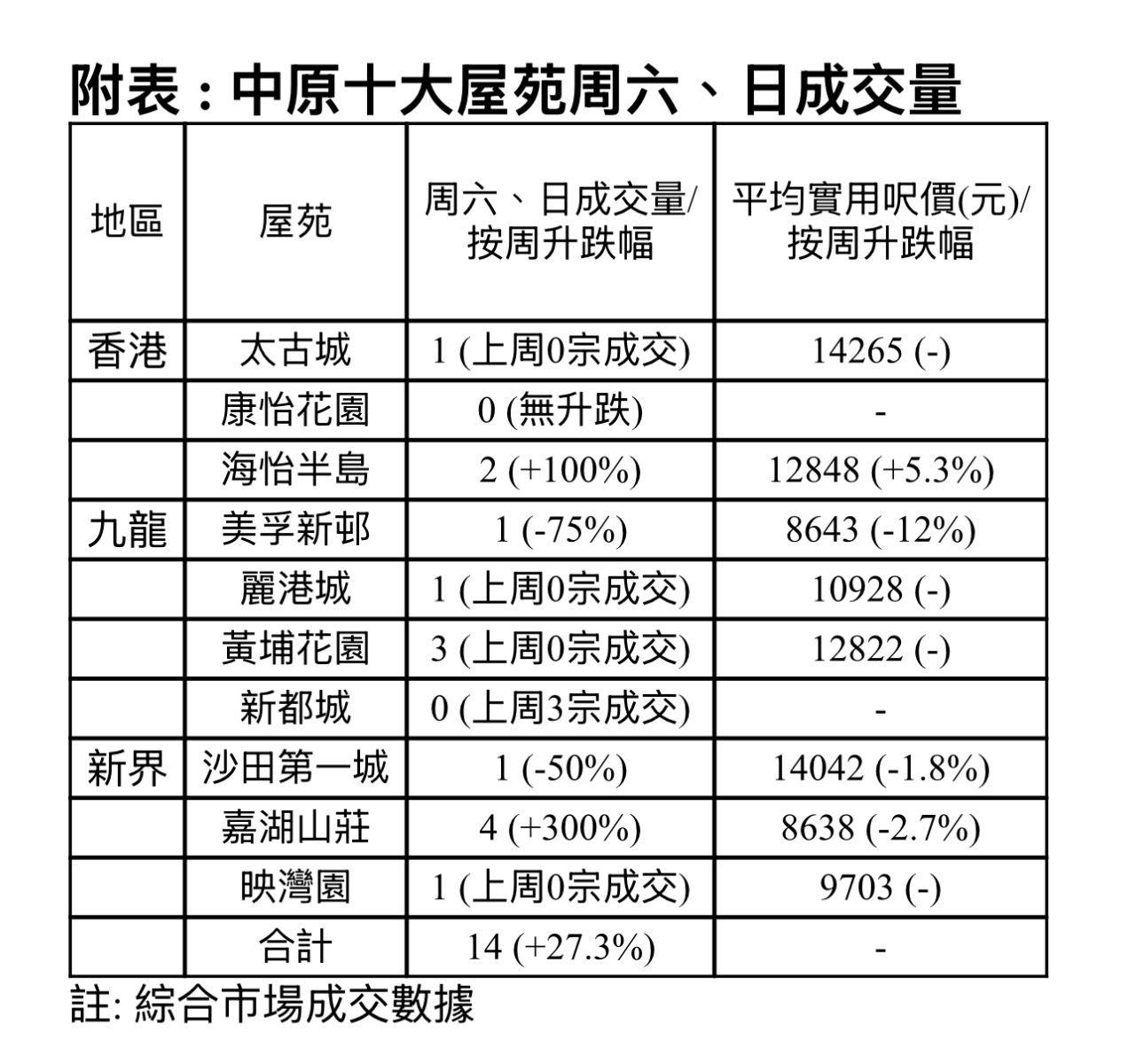 附表：中原十大屋苑周六、日成交量

| 地區 | 屋苑 | 周六、日成交量/按周升跌幅 | 平均實用呎價(元)/按周升跌幅 |
|---|---|---|---|
| 香港 | 太古城 | 1 (上周0宗成交) | 14265 (-) |
| | 康怡花園 | 0 (無升跌) | - |
| | 海怡半島 | 2 (+100%) | 12848 (+5.3%) |
| 九龍 | 美孚新邨 | 1 (-75%) | 8643 (-12%) |
| | 麗港城 | 1 (上周0宗成交) | 10928 (-) |
| | 黃埔花園 | 3 (上周0宗成交) | 12822 (-) |
| | 新都城 | 0 (上周3宗成交) | - |
| 新界 | 沙田第一城 | 1 (-50%) | 14042 (-1.8%) |
| | 嘉湖山莊 | 4 (+300%) | 8638 (-2.7%) |
| | 映灣園 | 1 (上周0宗成交) | 9703 (-) |
| | 合計 | 14 (+27.3%) | - |

註: 綜合市場成交數據